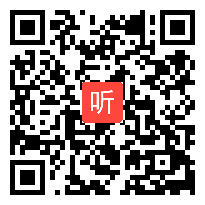 听